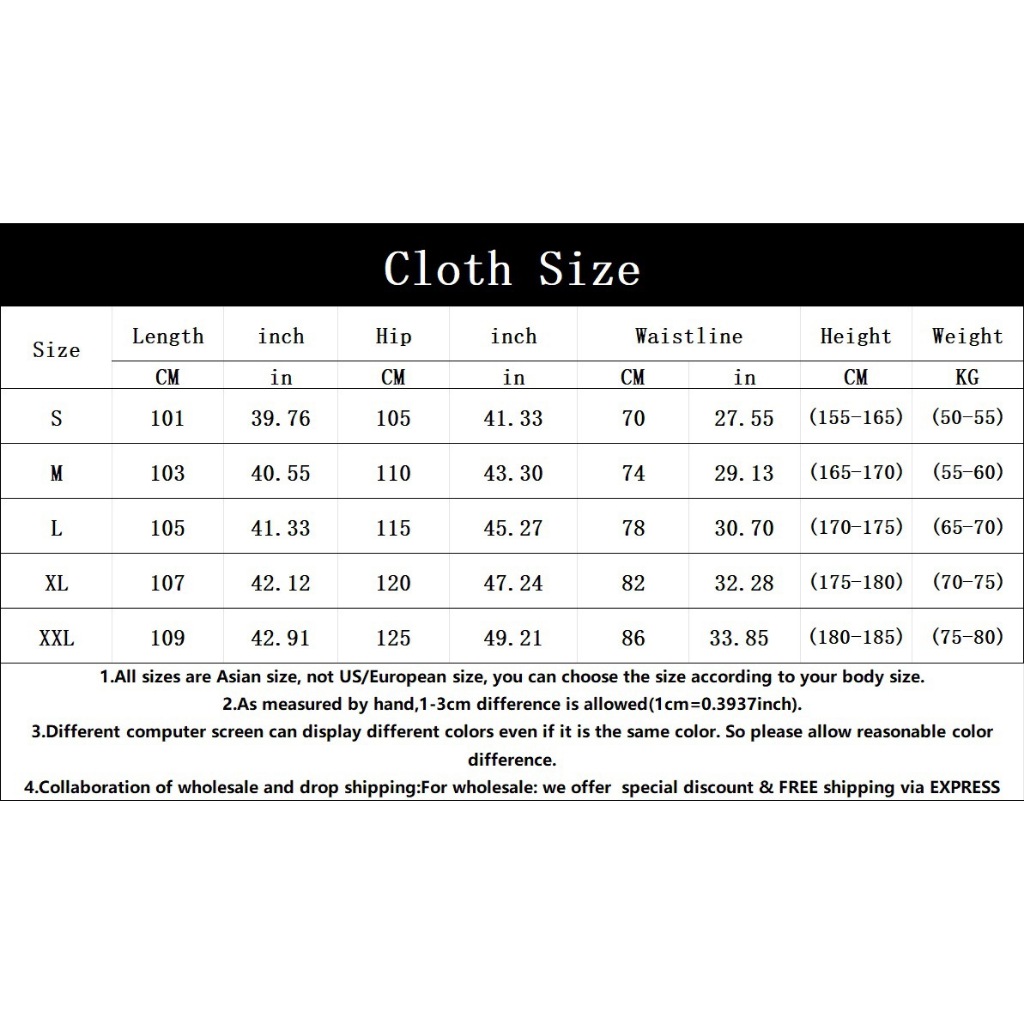 Cloth Size

| Size | Length | inch | Hip | inch | Waistline | | Height | Weight |
|---|---|---|---|---|---|---|---|---|
| | CM | in | CM | in | CM | in | CM | KG |
| S | 101 | 39.76 | 105 | 41.33 | 70 | 27.55 | (155-165) | (50-55) |
| M | 103 | 40.55 | 110 | 43.30 | 74 | 29.13 | (165-170) | (55-60) |
| L | 105 | 41.33 | 115 | 45.27 | 78 | 30.70 | (170-175) | (65-70) |
| XL | 107 | 42.12 | 120 | 47.24 | 82 | 32.28 | (175-180) | (70-75) |
| XXL | 109 | 42.91 | 125 | 49.21 | 86 | 33.85 | (180-185) | (75-80) |

1.All sizes are Asian size, not US/European size, you can choose the size according to your body size.
2.As measured by hand,1-3cm difference is allowed(1cm=0.3937inch).
3.Different computer screen can display different colors even if it is the same color. So please allow reasonable color difference.
4.Collaboration of wholesale and drop shipping:For wholesale: we offer special discount & FREE shipping via EXPRESS